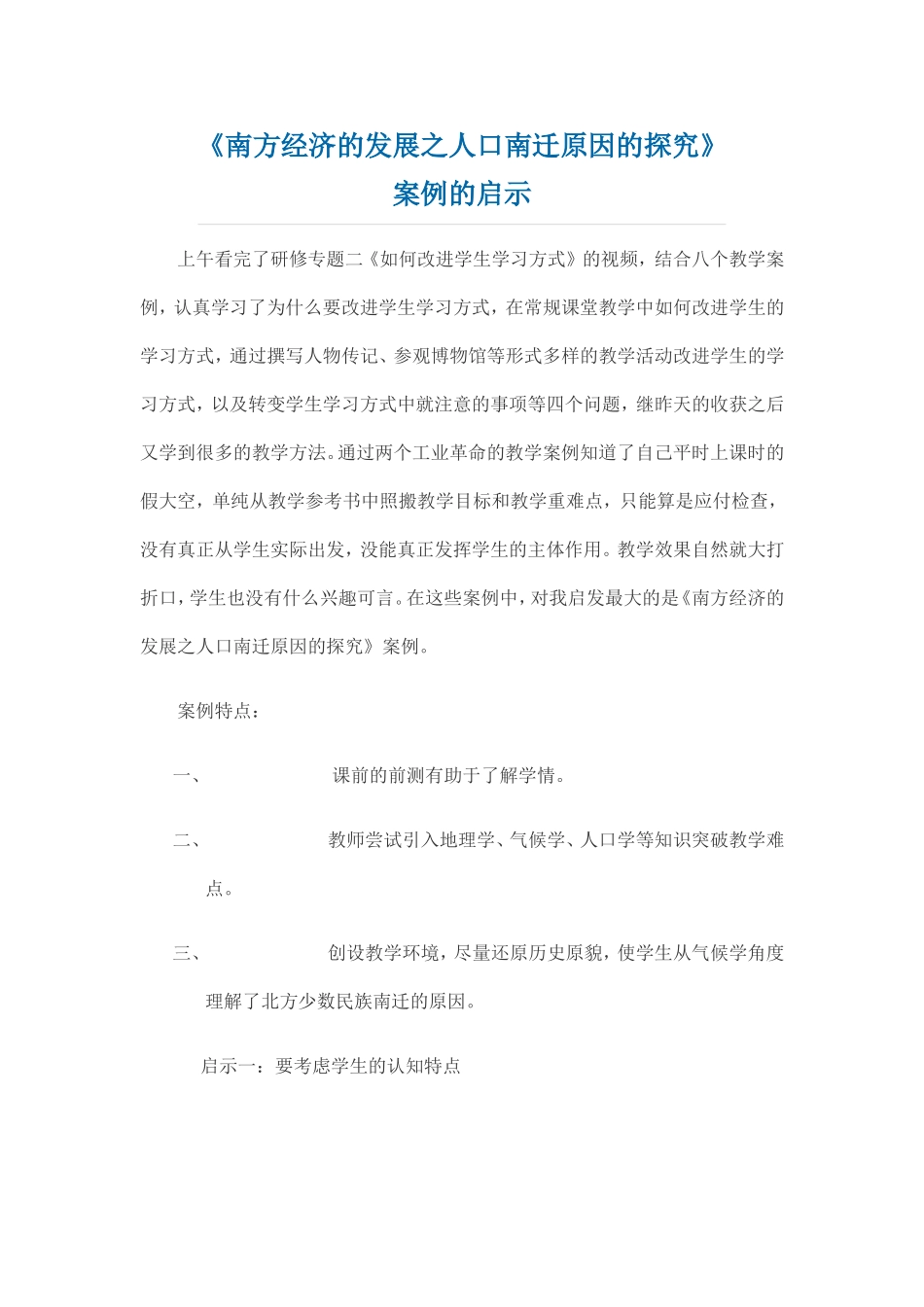 《南方经济的发展之人口南迁原因的探究》
案例的启示

上午看完了研修专题二《如何改进学生学习方式》的视频，结合八个教学案例，认真学习了为什么要改进学生学习方式，在常规课堂教学中如何改进学生的学习方式，通过撰写人物传记、参观博物馆等形式多样的教学活动改进学生的学习方式，以及转变学生学习方式中就注意的事项等四个问题，继昨天的收获之后又学到很多的教学方法。通过两个工业革命的教学案例知道了自己平时上课时的假大空，单纯从教学参考书中照搬教学目标和教学重难点，只能算是应付检查，没有真正从学生实际出发，没能真正发挥学生的主体作用。教学效果自然就大打折口，学生也没有什么兴趣可言。在这些案例中，对我启发最大的是《南方经济的发展之人口南迁原因的探究》案例。

案例特点：

一、 课前的前测有助于了解学情。

二、 教师尝试引入地理学、气候学、人口学等知识突破教学难点。

三、 创设教学环境，尽量还原历史原貌，使学生从气候学角度理解了北方少数民族南迁的原因。

启示一：要考虑学生的认知特点